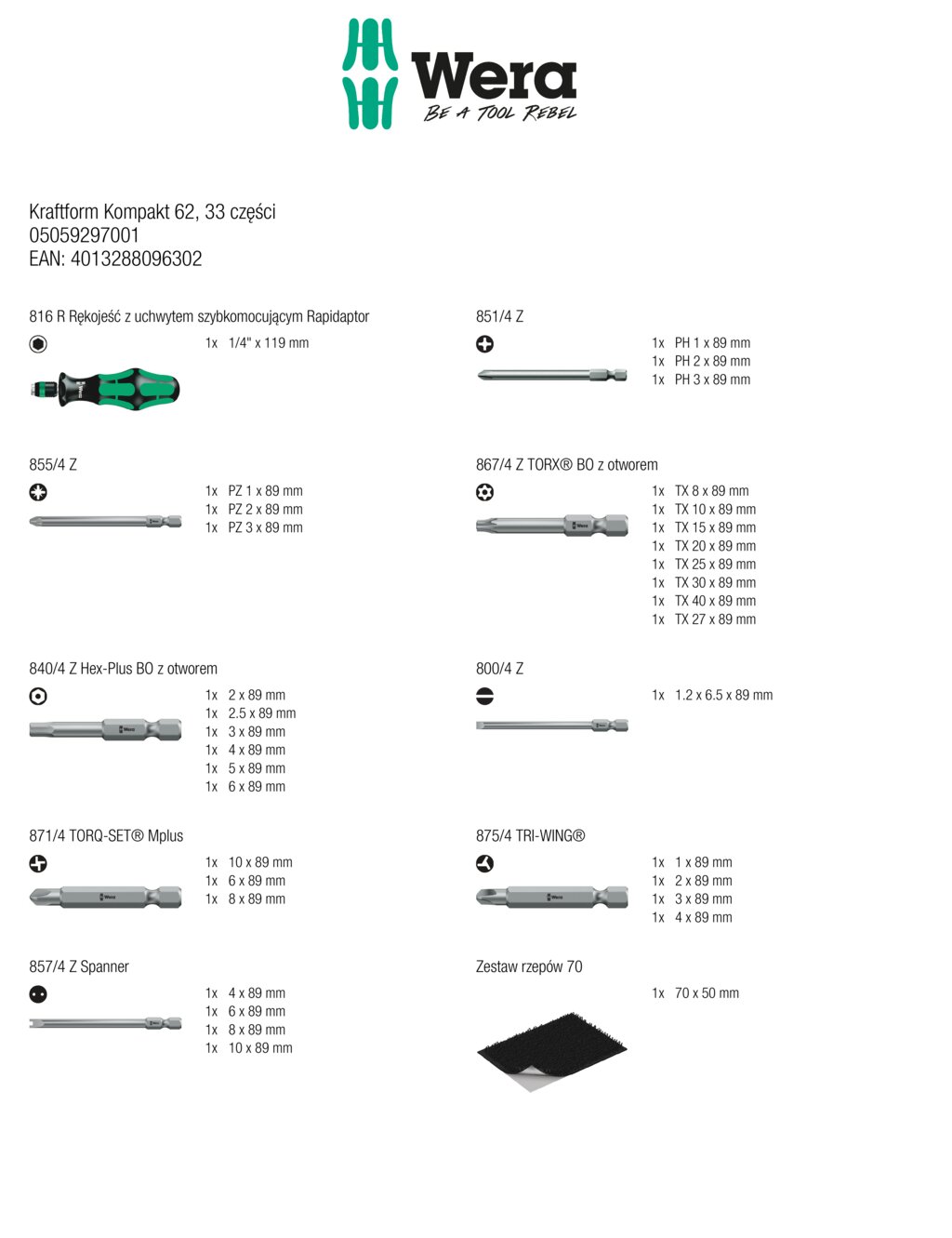 Wera
BE A TOOL REBEL

Kraftform Kompakt 62, 33 części
05059297001
EAN: 4013288096302

816 R Rękojeść z uchwytem szybkomocującym Rapidaptor

1x 1/4" x 119 mm

855/4 Z

1x PZ 1 x 89 mm
1x PZ 2 x 89 mm
1x PZ 3 x 89 mm

840/4 Z Hex-Plus BO z otworem

1x 2 x 89 mm
1x 2.5 x 89 mm
1x 3 x 89 mm
1x 4 x 89 mm
1x 5 x 89 mm
1x 6 x 89 mm

871/4 TORQ-SET® Mplus

1x 10 x 89 mm
1x 6 x 89 mm
1x 8 x 89 mm

857/4 Z Spanner

1x 4 x 89 mm
1x 6 x 89 mm
1x 8 x 89 mm
1x 10 x 89 mm

851/4 Z

1x PH 1 x 89 mm
1x PH 2 x 89 mm
1x PH 3 x 89 mm

867/4 Z TORX® BO z otworem

1x TX 8 x 89 mm
1x TX 10 x 89 mm
1x TX 15 x 89 mm
1x TX 20 x 89 mm
1x TX 25 x 89 mm
1x TX 30 x 89 mm
1x TX 40 x 89 mm
1x TX 27 x 89 mm

800/4 Z

1x 1.2 x 6.5 x 89 mm

875/4 TRI-WING®

1x 1 x 89 mm
1x 2 x 89 mm
1x 3 x 89 mm
1x 4 x 89 mm

Zestaw rzepów 70

1x 70 x 50 mm